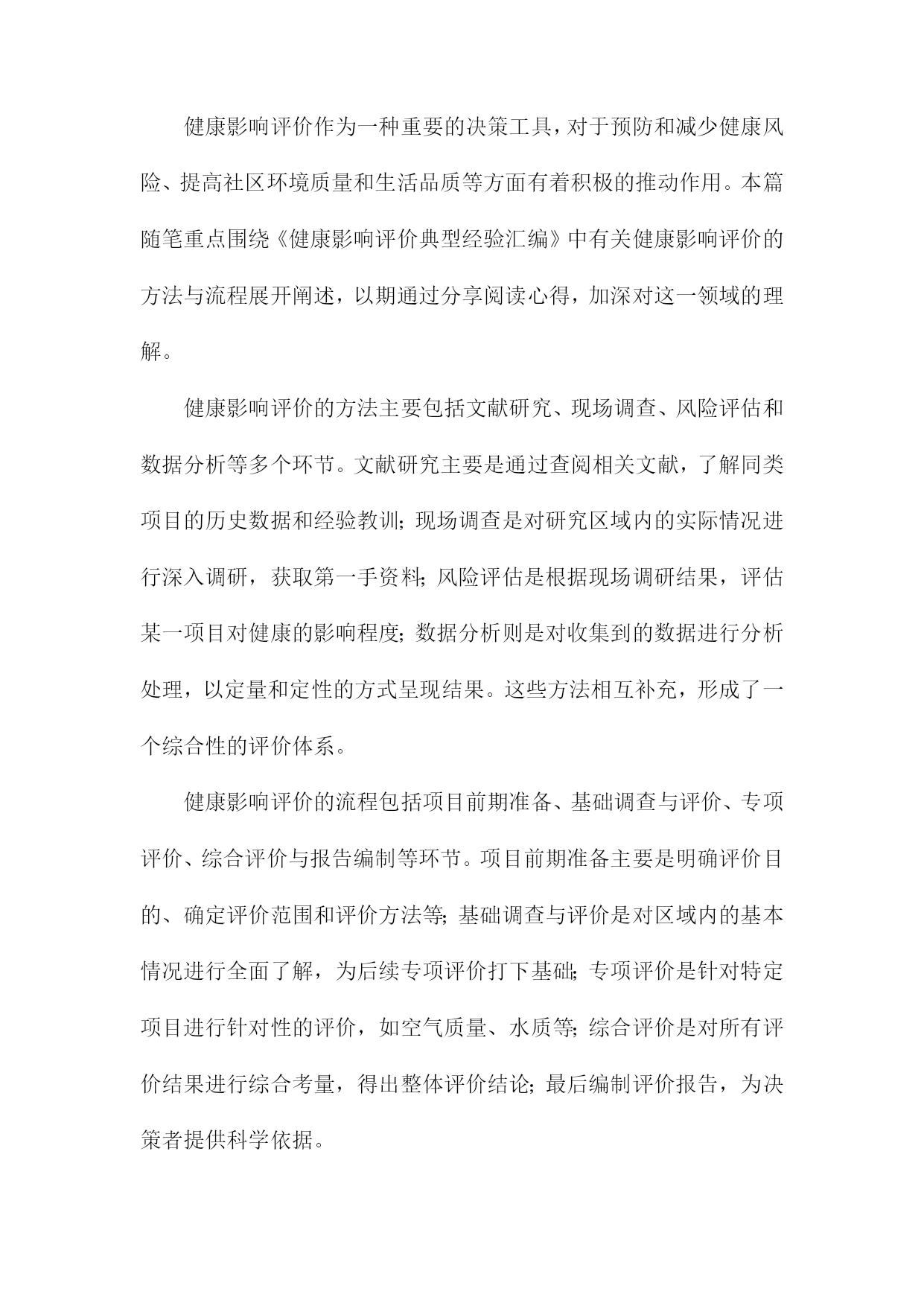 健康影响评价作为一种重要的决策工具，对于预防和减少健康风险、提高社区环境质量和生活品质等方面有着积极的推动作用。本篇随笔重点围绕《健康影响评价典型经验汇编》中有关健康影响评价的方法与流程展开阐述，以期通过分享阅读心得，加深对这一领域的理解。

健康影响评价的方法主要包括文献研究、现场调查、风险评估和数据分析等多个环节。文献研究主要是通过查阅相关文献，了解同类项目的历史数据和经验教训；现场调查是对研究区域内的实际情况进行深入调研，获取第一手资料；风险评估是根据现场调研结果，评估某一项目对健康的影响程度；数据分析则是对收集到的数据进行分析处理，以定量和定性的方式呈现结果。这些方法相互补充，形成了一个综合性的评价体系。

健康影响评价的流程包括项目前期准备、基础调查与评价、专项评价、综合评价与报告编制等环节。项目前期准备主要是明确评价目的、确定评价范围和评价方法等；基础调查与评价是对区域内的基本情况进行全面了解，为后续专项评价打下基础；专项评价是针对特定项目进行针对性的评价，如空气质量、水质等；综合评价是对所有评价结果进行综合考量，得出整体评价结论；最后编制评价报告，为决策者提供科学依据。